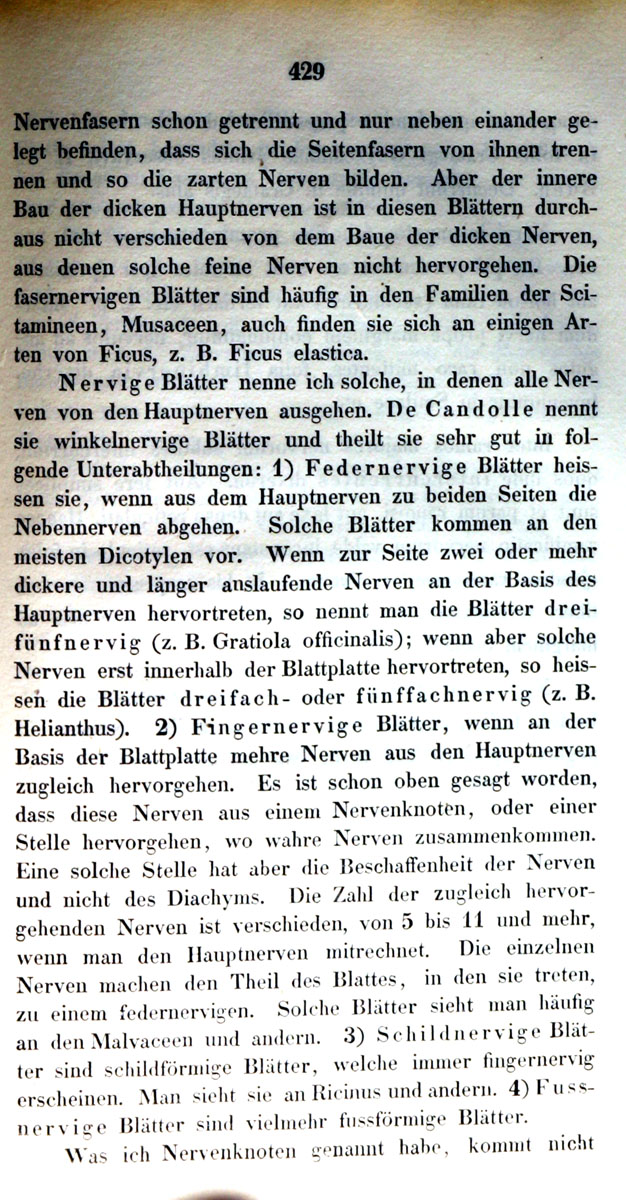 429

Nervenfasern schon getrennt und nur neben einander gelegt befinden, dass sich die Seitenfasern von ihnen trennen und so die zarten Nerven bilden. Aber der innere Bau der dicken Hauptnerven ist in diesen Blättern durchaus nicht verschieden von dem Baue der dicken Nerven, aus denen solche feine Nerven nicht hervorgehen. Die fasernervigen Blätter sind häufig in den Familien der Scitamineen, Musaceen, auch finden sie sich an einigen Arten von Ficus, z. B. Ficus elastica.

Nervige Blätter nenne ich solche, in denen alle Nerven von den Hauptnerven ausgehen. De Candolle nennt sie winkelnervige Blätter und theilt sie sehr gut in folgende Unterabtheilungen: 1) Federnervige Blätter heissen sie, wenn aus dem Hauptnerven zu beiden Seiten die Nebennerven abgehen. Solche Blätter kommen an den meisten Dicotylen vor. Wenn zur Seite zwei oder mehr dickere und länger auslaufende Nerven an der Basis des Hauptnerven hervortreten, so nennt man die Blätter dreifünfnervig (z. B. Gratiola officinalis); wenn aber solche Nerven erst innerhalb der Blattplatte hervortreten, so heissen die Blätter dreifach- oder fünffachnervig (z. B. Helianthus). 2) Fingernervige Blätter, wenn an der Basis der Blattplatte mehre Nerven aus den Hauptnerven zugleich hervorgehen. Es ist schon oben gesagt worden, dass diese Nerven aus einem Nervenknoten, oder einer Stelle hervorgehen, wo wahre Nerven zusammenkommen. Eine solche Stelle hat aber die Beschaffenheit der Nerven und nicht des Diachyms. Die Zahl der zugleich hervorgehenden Nerven ist verschieden, von 5 bis 11 und mehr, wenn man den Hauptnerven mitrechnet. Die einzelnen Nerven machen den Theil des Blattes, in den sie treten, zu einem federnervigen. Solche Blätter sieht man häufig an den Malvaceen und andern. 3) Schildnervige Blätter sind schildförmige Blätter, welche immer fingernervig erscheinen. Man sieht sie an Ricinus und andern. 4) Fussnervige Blätter sind vielmehr fussförmige Blätter.

Was ich Nervenknoten genannt habe, kommt nicht